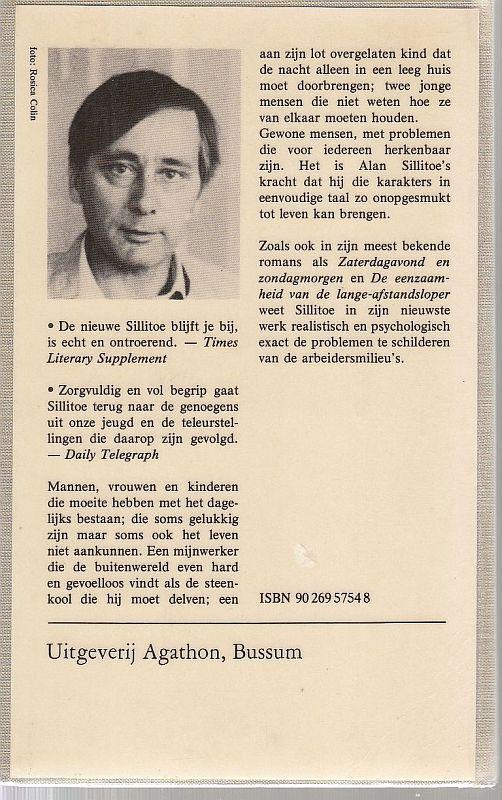 foto: Rosica Colin

• De nieuwe Sillitoe blijft je bij, is echt en ontroerend. — Times Literary Supplement

• Zorgvuldig en vol begrip gaat Sillitoe terug naar de genoegens uit onze jeugd en de teleurstellingen die daarop zijn gevolgd. — Daily Telegraph

Mannen, vrouwen en kinderen die moeite hebben met het dagelijks bestaan; die soms gelukkig zijn maar soms ook het leven niet aankunnen. Een mijnwerker die de buitenwereld even hard en gevoelloos vindt als de steenkool die hij moet delven; een aan zijn lot overgelaten kind dat de nacht alleen in een leeg huis moet doorbrengen; twee jonge mensen die niet weten hoe ze van elkaar moeten houden. Gewone mensen, met problemen die voor iedereen herkenbaar zijn. Het is Alan Sillitoe's kracht dat hij die karakters in eenvoudige taal zo onopgesmukt tot leven kan brengen.

Zoals ook in zijn meest bekende romans als Zaterdagavond en zondagmorgen en De eenzaamheid van de lange-afstandsloper weet Sillitoe in zijn nieuwste werk realistisch en psychologisch exact de problemen te schilderen van de arbeidersmilieu's.

ISBN 90 269 5754 8

Uitgeverij Agathon, Bussum